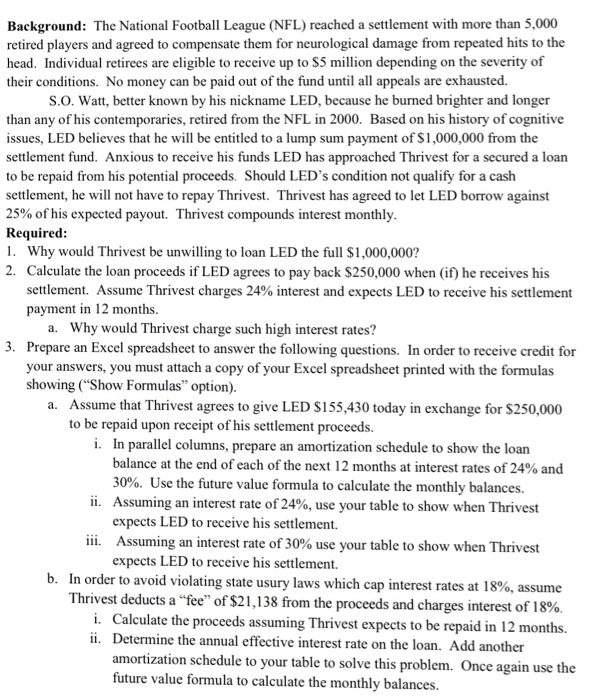 **Background:** The National Football League (NFL) reached a settlement with more than 5,000 retired players and agreed to compensate them for neurological damage from repeated hits to the head. Individual retirees are eligible to receive up to \$5 million depending on the severity of their conditions. No money can be paid out of the fund until all appeals are exhausted.

S.O. Watt, better known by his nickname LED, because he burned brighter and longer than any of his contemporaries, retired from the NFL in 2000. Based on his history of cognitive issues, LED believes that he will be entitled to a lump sum payment of \$1,000,000 from the settlement fund. Anxious to receive his funds LED has approached Thrivest for a secured a loan to be repaid from his potential proceeds. Should LED's condition not qualify for a cash settlement, he will not have to repay Thrivest. Thrivest has agreed to let LED borrow against 25% of his expected payout. Thrivest compounds interest monthly.

**Required:**

1. Why would Thrivest be unwilling to loan LED the full \$1,000,000?
2. Calculate the loan proceeds if LED agrees to pay back \$250,000 when (if) he receives his settlement. Assume Thrivest charges 24% interest and expects LED to receive his settlement payment in 12 months.
   a. Why would Thrivest charge such high interest rates?
3. Prepare an Excel spreadsheet to answer the following questions. In order to receive credit for your answers, you must attach a copy of your Excel spreadsheet printed with the formulas showing ("Show Formulas" option).
   a. Assume that Thrivest agrees to give LED \$155,430 today in exchange for \$250,000 to be repaid upon receipt of his settlement proceeds.
      i. In parallel columns, prepare an amortization schedule to show the loan balance at the end of each of the next 12 months at interest rates of 24% and 30%. Use the future value formula to calculate the monthly balances.
      ii. Assuming an interest rate of 24%, use your table to show when Thrivest expects LED to receive his settlement.
      iii. Assuming an interest rate of 30% use your table to show when Thrivest expects LED to receive his settlement.
   b. In order to avoid violating state usury laws which cap interest rates at 18%, assume Thrivest deducts a "fee" of \$21,138 from the proceeds and charges interest of 18%.
      i. Calculate the proceeds assuming Thrivest expects to be repaid in 12 months.
      ii. Determine the annual effective interest rate on the loan. Add another amortization schedule to your table to solve this problem. Once again use the future value formula to calculate the monthly balances.